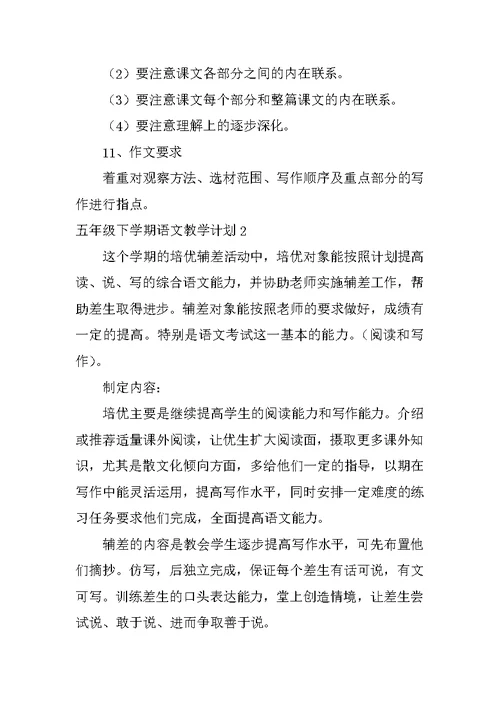 （2）要注意课文各部分之间的内在联系。

（3）要注意课文每个部分和整篇课文的内在联系。

（4）要注意理解上的逐步深化。

11、作文要求

着重对观察方法、选材范围、写作顺序及重点部分的写作进行指点。

五年级下学期语文教学计划 2

这个学期的培优辅差活动中，培优对象能按照计划提高读、说、写的综合语文能力，并协助老师实施辅差工作，帮助差生取得进步。辅差对象能按照老师的要求做好，成绩有一定的提高。特别是语文考试这一基本的能力。(阅读和写作)。

制定内容：

培优主要是继续提高学生的阅读能力和写作能力。介绍或推荐适量课外阅读，让优生扩大阅读面，摄取更多课外知识，尤其是散文化倾向方面，多给他们一定的指导，以期在写作中能灵活运用，提高写作水平，同时安排一定难度的练习任务要求他们完成，全面提高语文能力。

辅差的内容是教会学生逐步提高写作水平，可先布置他们摘抄。仿写，后独立完成，保证每个差生有话可说，有文可写。训练差生的口头表达能力，堂上创造情境，让差生尝试说、敢于说、进而争取善于说。